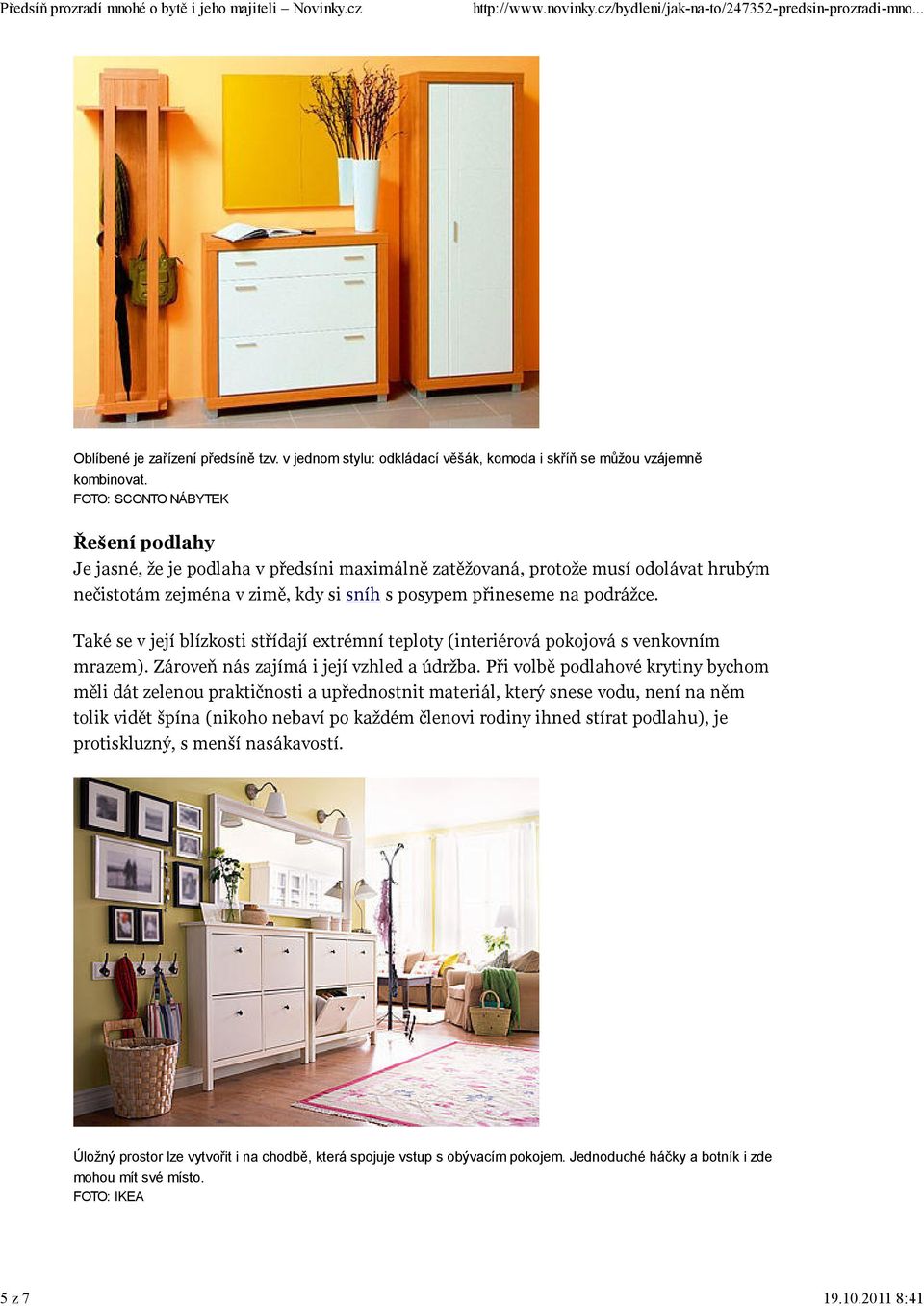 Předsíň prozradí mnohé o bytě i jeho majiteli – Novinky.cz http://www.novinky.cz/bydleni/jak-na-to/247352-predsin-prozradi-mno...

Oblíbené je zařízení předsíně tzv. v jednom stylu: odkládací věšák, komoda i skříň se můžou vzájemně kombinovat.
FOTO: SCONTO NÁBYTEK

Řešení podlahy
Je jasné, že je podlaha v předsíni maximálně zatěžovaná, protože musí odolávat hrubým nečistotám zejména v zimě, kdy si sníh s posypem přineseme na podrážce.

Také se v její blízkosti střídají extrémní teploty (interiérová pokojová s venkovním mrazem). Zároveň nás zajímá i její vzhled a údržba. Při volbě podlahové krytiny bychom měli dát zelenou praktičnosti a upřednostnit materiál, který snese vodu, není na něm tolik vidět špína (nikoho nebaví po každém členovi rodiny ihned stírat podlahu), je protiskluzný, s menší nasákavostí.

Úložný prostor lze vytvořit i na chodbě, která spojuje vstup s obývacím pokojem. Jednoduché háčky a botník i zde mohou mít své místo.
FOTO: IKEA

5 z 7 19.10.2011 8:41